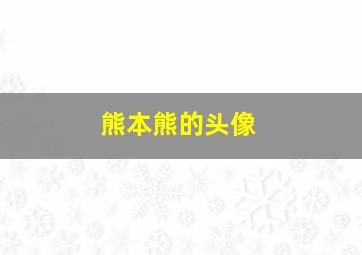 熊本熊的头像